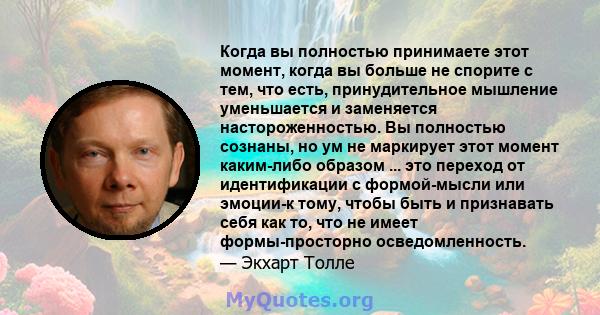 Когда вы полностью принимаете этот момент, когда вы больше не спорите с тем, что есть, принудительное мышление уменьшается и заменяется настороженностью. Вы полностью сознаны, но ум не маркирует этот момент каким-либо образом ... это переход от идентификации с формой-мысли или эмоции-к тому, чтобы быть и признавать себя как то, что не имеет формы-просторно осведомленность.
— Экхарт Толле

MyQuotes.org